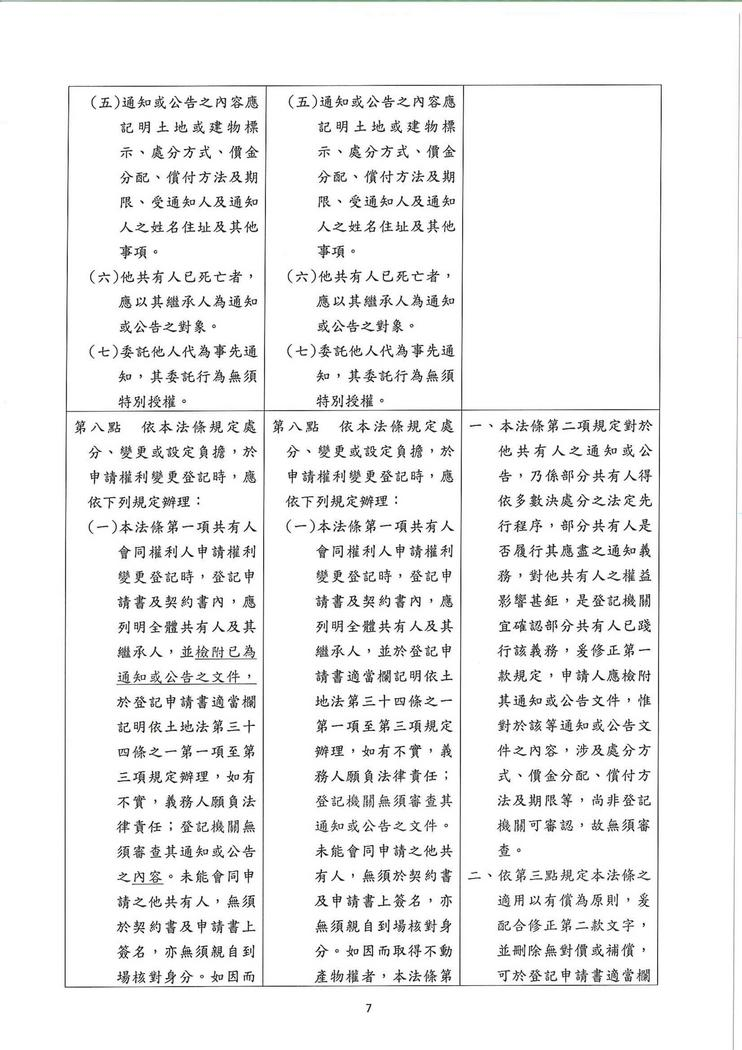 | | | |
|---|---|---|
| (五)通知或公告之內容應記明土地或建物標示、處分方式、價金分配、償付方法及期限、受通知人及通知人之姓名住址及其他事項。<br>(六)他共有人已死亡者，應以其繼承人為通知或公告之對象。<br>(七)委託他人代為事先通知，其委託行為無須特別授權。 | (五)通知或公告之內容應記明土地或建物標示、處分方式、價金分配、償付方法及期限、受通知人及通知人之姓名住址及其他事項。<br>(六)他共有人已死亡者，應以其繼承人為通知或公告之對象。<br>(七)委託他人代為事先通知，其委託行為無須特別授權。 | |
| 第八點　依本法條規定處分、變更或設定負擔，於申請權利變更登記時，應依下列規定辦理：<br>(一)本法條第一項共有人會同權利人申請權利變更登記時，登記申請書及契約書內，應列明全體共有人及其繼承人，並檢附已為通知或公告之文件，於登記申請書適當欄記明依土地法第三十四條之一第一項至第三項規定辦理，如有不實，義務人願負法律責任；登記機關無須審查其通知或公告之內容。未能會同申請之他共有人，無須於契約書及申請書上簽名，亦無須親自到場核對身分。如因而 | 第八點　依本法條規定處分、變更或設定負擔，於申請權利變更登記時，應依下列規定辦理：<br>(一)本法條第一項共有人會同權利人申請權利變更登記時，登記申請書及契約書內，應列明全體共有人及其繼承人，並於登記申請書適當欄記明依土地法第三十四條之一第一項至第三項規定辦理，如有不實，義務人願負法律責任；登記機關無須審查其通知或公告之文件。未能會同申請之他共有人，無須於契約書及申請書上簽名，亦無須親自到場核對身分。如因而取得不動產物權者，本法條第 | 一、本法條第二項規定對於他共有人之通知或公告，乃係部分共有人得依多數決處分之法定先行程序，部分共有人是否履行其應盡之通知義務，對他共有人之權益影響甚鉅，是登記機關宜確認部分共有人已踐行該義務，爰修正第一款規定，申請人應檢附其通知或公告文件，惟對於該等通知或公告文件之內容，涉及處分方式、價金分配、償付方法及期限等，尚非登記機關可審認，故無須審查。<br>二、依第三點規定本法條之適用以有償為原則，爰配合修正第二款文字，並刪除無對價或補償，可於登記申請書適當欄 |

7